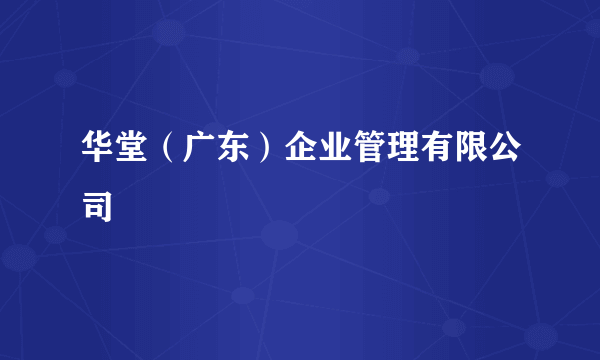 华堂（广东）企业管理有限公司